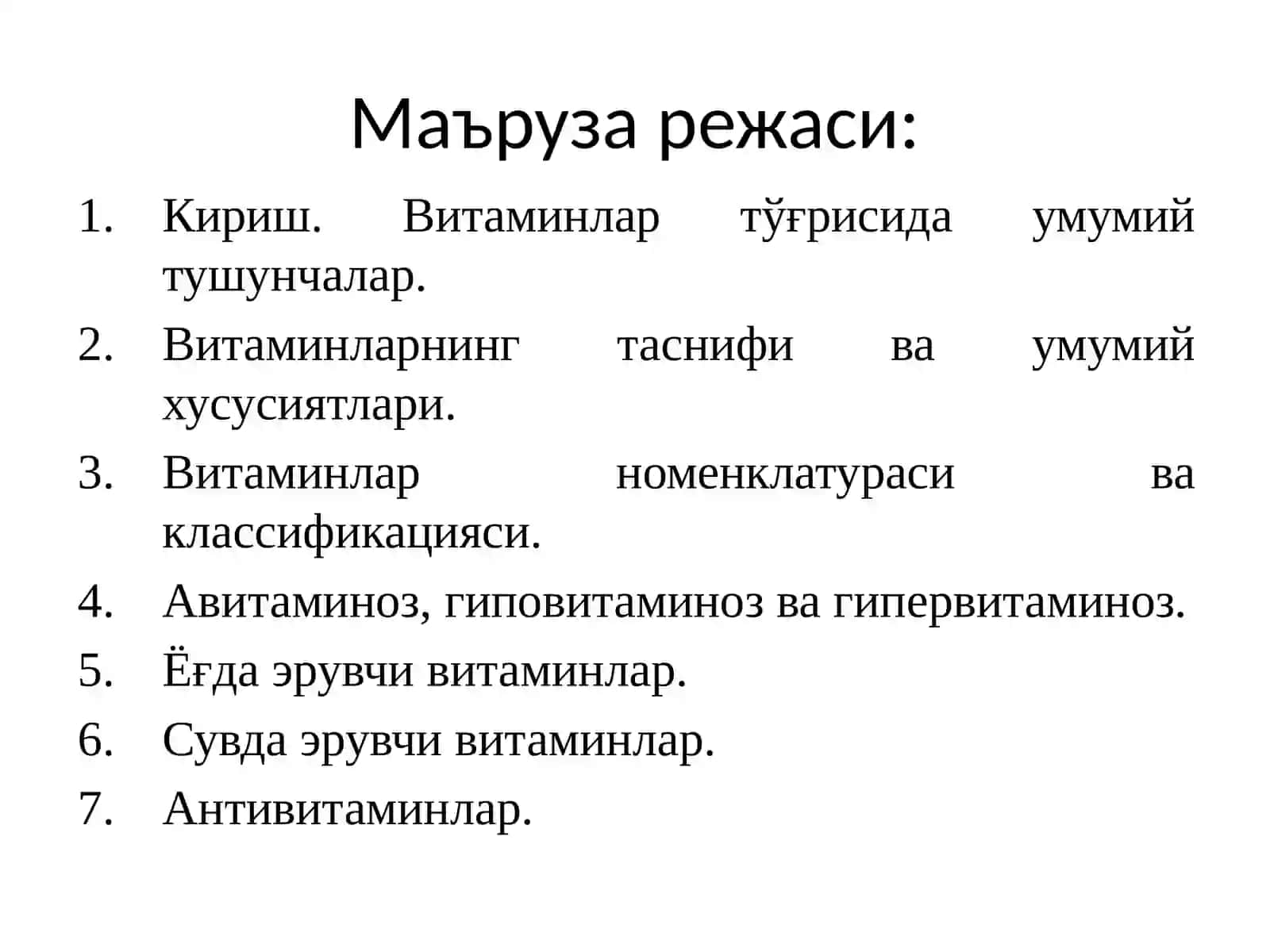 Маъруза режаси:

1. Кириш. Витаминлар тўғрисида умумий тушунчалар.
2. Витаминларнинг таснифи ва умумий хусусиятлари.
3. Витаминлар номенклатураси ва классификацияси.
4. Авитаминоз, гиповитаминоз ва гипервитаминоз.
5. Ёғда эрувчи витаминлар.
6. Сувда эрувчи витаминлар.
7. Антивитаминлар.